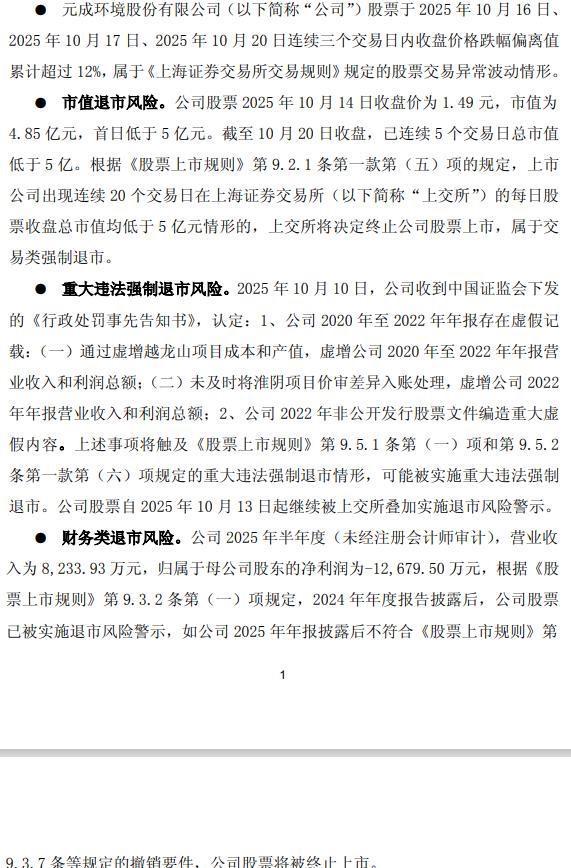 ● 元成环境股份有限公司（以下简称“公司”）股票于 2025 年 10 月 16 日、2025 年 10 月 17 日、2025 年 10 月 20 日连续三个交易日内收盘价格跌幅偏离值累计超过 12%，属于《上海证券交易所交易规则》规定的股票交易异常波动情形。

● 市值退市风险。公司股票 2025 年 10 月 14 日收盘价为 1.49 元，市值为 4.85 亿元，首日低于 5 亿元。截至 10 月 20 日收盘，已连续 5 个交易日总市值低于 5 亿。根据《股票上市规则》第 9.2.1 条第一款第（五）项的规定，上市公司出现连续 20 个交易日在上海证券交易所（以下简称“上交所”）的每日股票收盘总市值均低于 5 亿元情形的，上交所将决定终止公司股票上市，属于交易类强制退市。

● 重大违法强制退市风险。2025 年 10 月 10 日，公司收到中国证监会下发的《行政处罚事先告知书》，认定：1、公司 2020 年至 2022 年年报存在虚假记载：（一）通过虚增越龙山项目成本和产值，虚增公司 2020 年至 2022 年年报营业收入和利润总额；（二）未及时将淮阴项目价审差异入账处理，虚增公司 2022 年年报营业收入和利润总额；2、公司 2022 年非公开发行股票文件编造重大虚假内容。上述事项将触及《股票上市规则》第 9.5.1 条第（一）项和第 9.5.2 条第一款第（六）项规定的重大违法强制退市情形，可能被实施重大违法强制退市。公司股票自 2025 年 10 月 13 日起继续被上交所叠加实施退市风险警示。

● 财务类退市风险。公司 2025 年半年度（未经注册会计师审计），营业收入为 8,233.93 万元，归属于母公司股东的净利润为-12,679.50 万元，根据《股票上市规则》第 9.3.2 条第（一）项规定，2024 年年度报告披露后，公司股票已被实施退市风险警示，如公司 2025 年年报披露后不符合《股票上市规则》第

1

9.3.7 条等规定的撤销要件，公司股票将被终止上市。